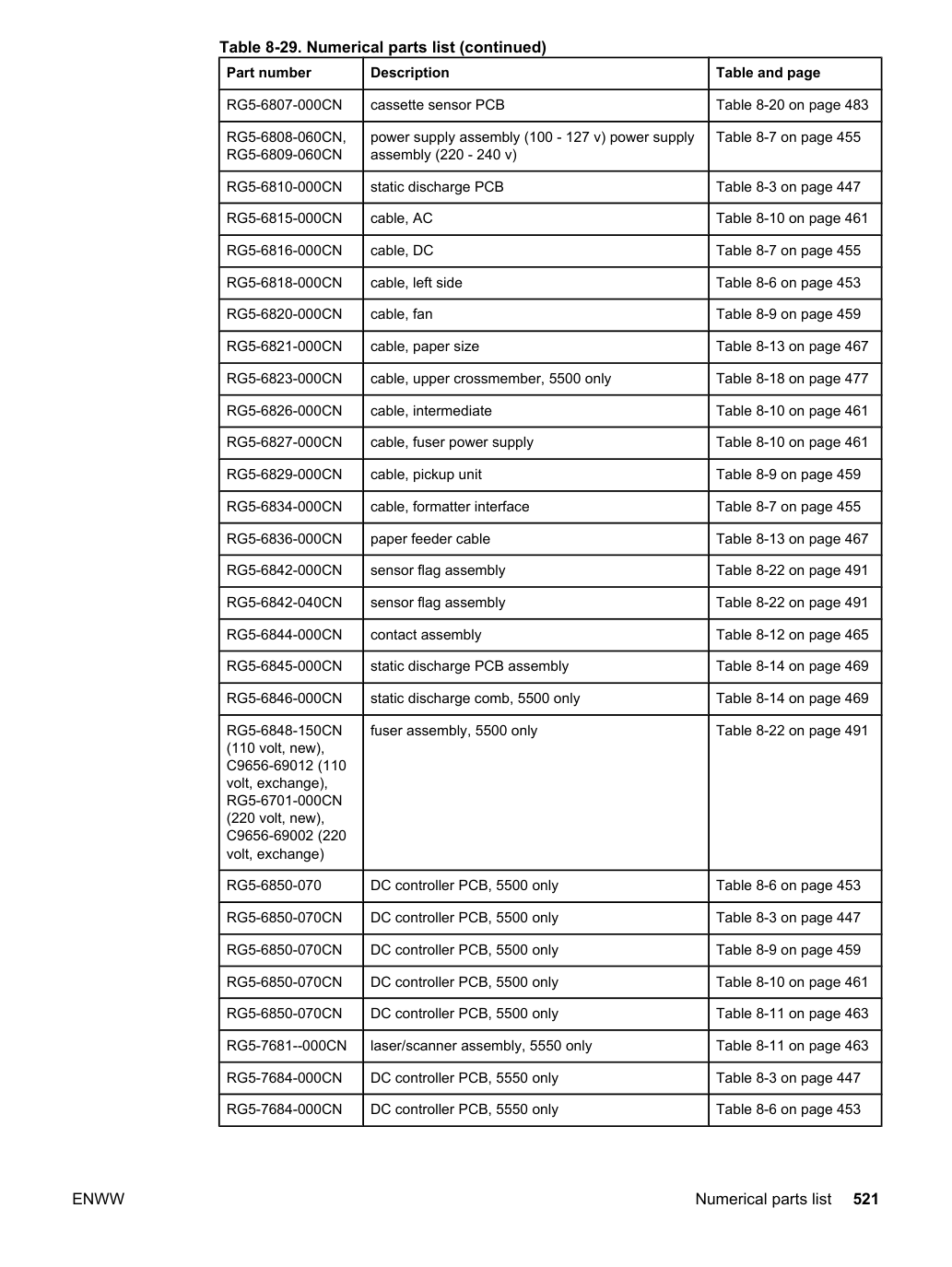 Table 8-29. Numerical parts list (continued)

| Part number | Description | Table and page |
|---|---|---|
| RG5-6807-000CN | cassette sensor PCB | Table 8-20 on page 483 |
| RG5-6808-060CN, RG5-6809-060CN | power supply assembly (100 - 127 v) power supply assembly (220 - 240 v) | Table 8-7 on page 455 |
| RG5-6810-000CN | static discharge PCB | Table 8-3 on page 447 |
| RG5-6815-000CN | cable, AC | Table 8-10 on page 461 |
| RG5-6816-000CN | cable, DC | Table 8-7 on page 455 |
| RG5-6818-000CN | cable, left side | Table 8-6 on page 453 |
| RG5-6820-000CN | cable, fan | Table 8-9 on page 459 |
| RG5-6821-000CN | cable, paper size | Table 8-13 on page 467 |
| RG5-6823-000CN | cable, upper crossmember, 5500 only | Table 8-18 on page 477 |
| RG5-6826-000CN | cable, intermediate | Table 8-10 on page 461 |
| RG5-6827-000CN | cable, fuser power supply | Table 8-10 on page 461 |
| RG5-6829-000CN | cable, pickup unit | Table 8-9 on page 459 |
| RG5-6834-000CN | cable, formatter interface | Table 8-7 on page 455 |
| RG5-6836-000CN | paper feeder cable | Table 8-13 on page 467 |
| RG5-6842-000CN | sensor flag assembly | Table 8-22 on page 491 |
| RG5-6842-040CN | sensor flag assembly | Table 8-22 on page 491 |
| RG5-6844-000CN | contact assembly | Table 8-12 on page 465 |
| RG5-6845-000CN | static discharge PCB assembly | Table 8-14 on page 469 |
| RG5-6846-000CN | static discharge comb, 5500 only | Table 8-14 on page 469 |
| RG5-6848-150CN (110 volt, new), C9656-69012 (110 volt, exchange), RG5-6701-000CN (220 volt, new), C9656-69002 (220 volt, exchange) | fuser assembly, 5500 only | Table 8-22 on page 491 |
| RG5-6850-070 | DC controller PCB, 5500 only | Table 8-6 on page 453 |
| RG5-6850-070CN | DC controller PCB, 5500 only | Table 8-3 on page 447 |
| RG5-6850-070CN | DC controller PCB, 5500 only | Table 8-9 on page 459 |
| RG5-6850-070CN | DC controller PCB, 5500 only | Table 8-10 on page 461 |
| RG5-6850-070CN | DC controller PCB, 5500 only | Table 8-11 on page 463 |
| RG5-7681--000CN | laser/scanner assembly, 5550 only | Table 8-11 on page 463 |
| RG5-7684-000CN | DC controller PCB, 5550 only | Table 8-3 on page 447 |
| RG5-7684-000CN | DC controller PCB, 5550 only | Table 8-6 on page 453 |

ENWW

Numerical parts list 521